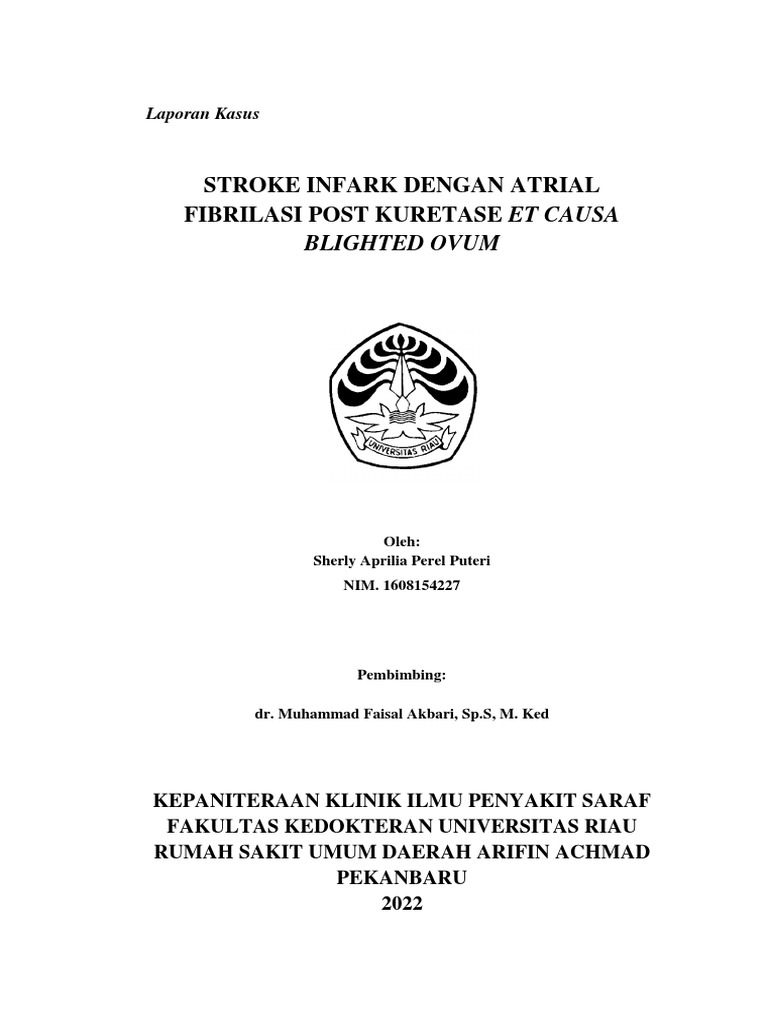 Laporan Kasus

STROKE INFARK DENGAN ATRIAL FIBRILASI POST KURETASE ET CAUSA BLIGHTED OVUM

UNIVERSITAS RIAU

Oleh:
Sherly Aprilia Perel Puteri
NIM. 1608154227

Pembimbing:

dr. Muhammad Faisal Akbari, Sp.S, M. Ked

KEPANITERAAN KLINIK ILMU PENYAKIT SARAF
FAKULTAS KEDOKTERAN UNIVERSITAS RIAU
RUMAH SAKIT UMUM DAERAH ARIFIN ACHMAD
PEKANBARU
2022